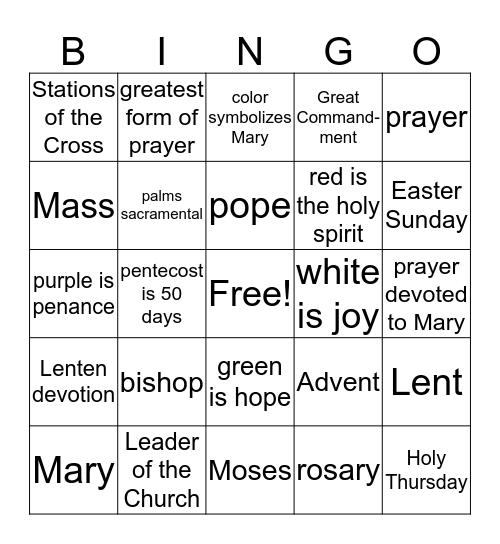 | B | I | N | G | O |
|---|---|---|---|---|
| Stations of the Cross | greatest form of prayer | color symbolizes Mary | Great Commandment | prayer |
| Mass | palms sacramental | pope | red is the holy spirit | Easter Sunday |
| purple is penance | pentecost is 50 days | Free! | white is joy | prayer devoted to Mary |
| Lenten devotion | bishop | green is hope | Advent | Lent |
| Mary | Leader of the Church | Moses | rosary | Holy Thursday |